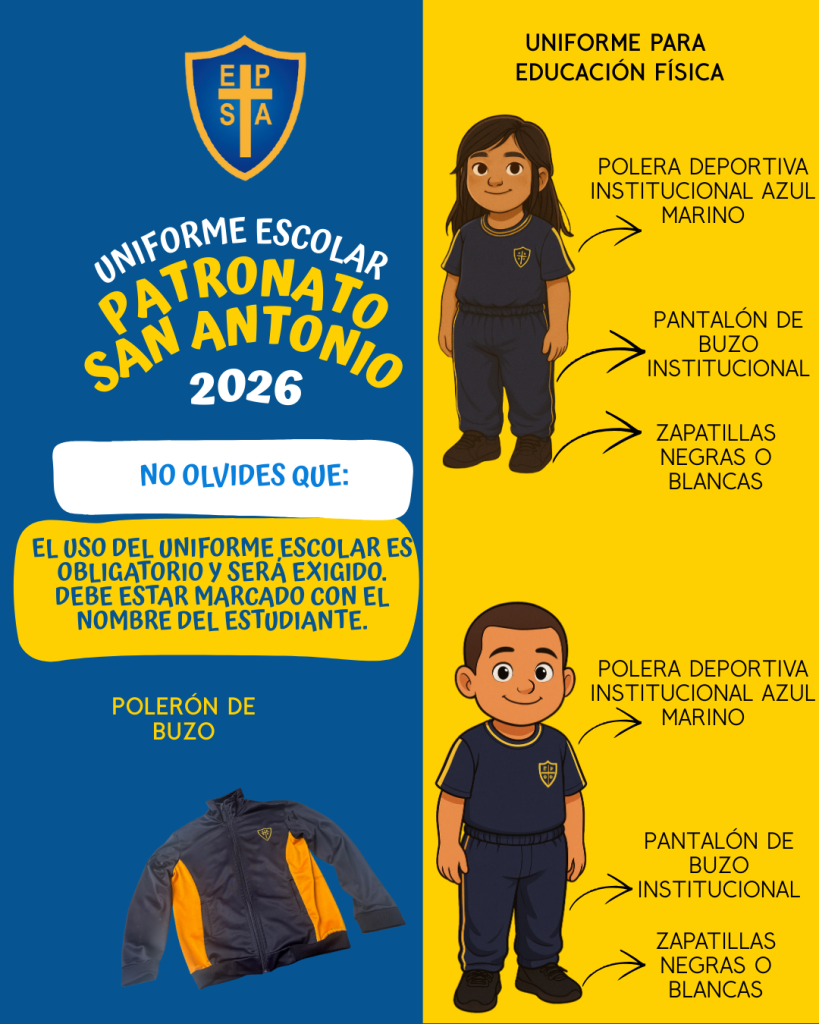 E P
S A

UNIFORME ESCOLAR
PATRONATO
SAN ANTONIO
2026

NO OLVIDES QUE:

EL USO DEL UNIFORME ESCOLAR ES OBLIGATORIO Y SERÁ EXIGIDO. DEBE ESTAR MARCADO CON EL NOMBRE DEL ESTUDIANTE.

POLERÓN DE BUZO

UNIFORME PARA EDUCACIÓN FÍSICA

POLERA DEPORTIVA INSTITUCIONAL AZUL MARINO

PANTALÓN DE BUZO INSTITUCIONAL

ZAPATILLAS NEGRAS O BLANCAS

POLERA DEPORTIVA INSTITUCIONAL AZUL MARINO

PANTALÓN DE BUZO INSTITUCIONAL

ZAPATILLAS NEGRAS O BLANCAS